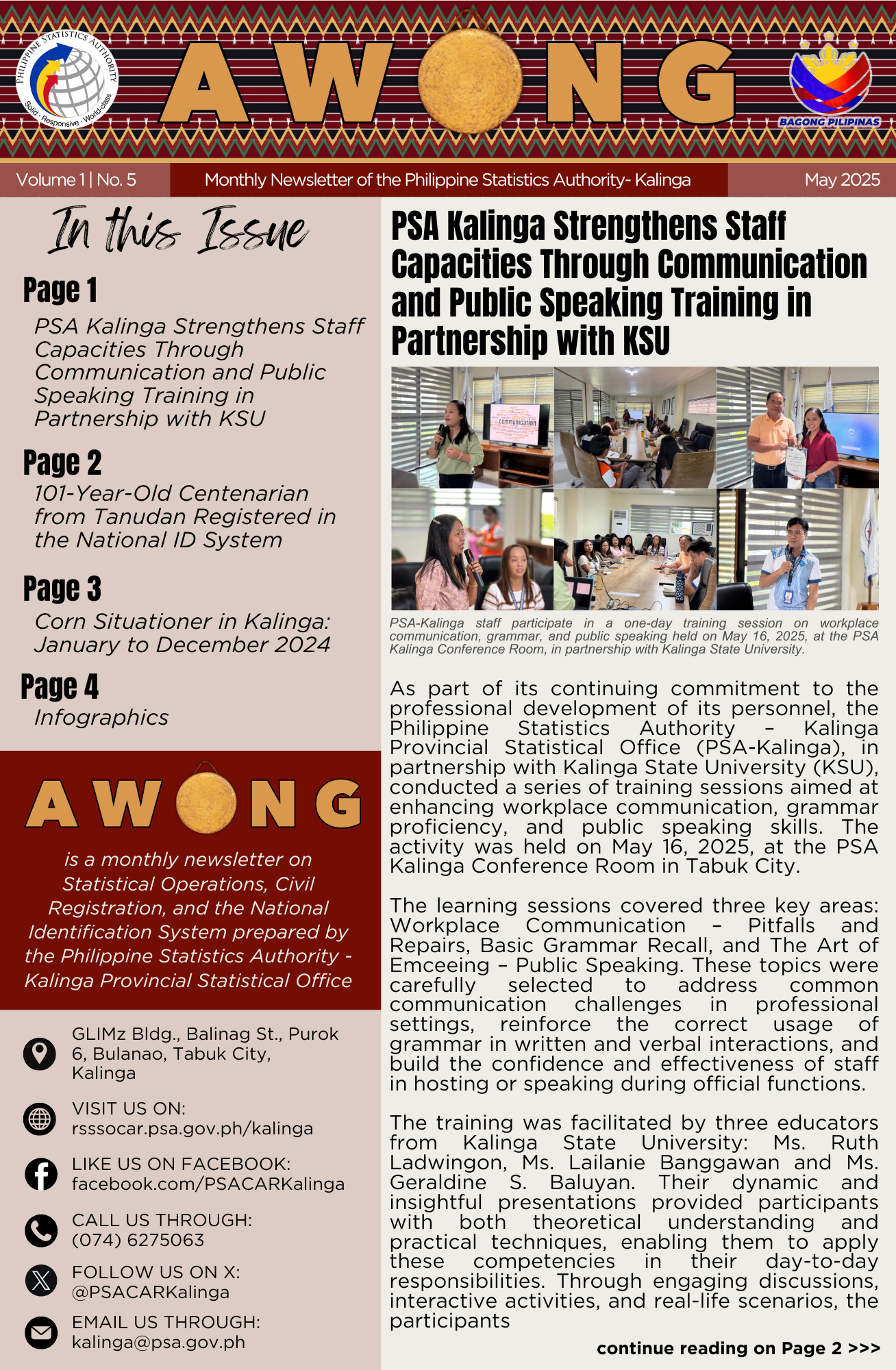 PHILIPPINE STATISTICS AUTHORITY
Solid · Responsive · World-class

AWONG

BAGONG PILIPINAS

Volume 1 | No. 5
Monthly Newsletter of the Philippine Statistics Authority- Kalinga
May 2025

In this Issue

Page 1
PSA Kalinga Strengthens Staff Capacities Through Communication and Public Speaking Training in Partnership with KSU

Page 2
101-Year-Old Centenarian from Tanudan Registered in the National ID System

Page 3
Corn Situationer in Kalinga: January to December 2024

Page 4
Infographics

AWONG
is a monthly newsletter on Statistical Operations, Civil Registration, and the National Identification System prepared by the Philippine Statistics Authority - Kalinga Provincial Statistical Office

GLIMz Bldg., Balinag St., Purok 6, Bulanao, Tabuk City, Kalinga

VISIT US ON:
rsssocar.psa.gov.ph/kalinga

LIKE US ON FACEBOOK:
facebook.com/PSACARKalinga

CALL US THROUGH:
(074) 6275063

FOLLOW US ON X:
@PSACARKalinga

EMAIL US THROUGH:
kalinga@psa.gov.ph

PSA Kalinga Strengthens Staff Capacities Through Communication and Public Speaking Training in Partnership with KSU

communication

PSA-Kalinga staff participate in a one-day training session on workplace communication, grammar, and public speaking held on May 16, 2025, at the PSA Kalinga Conference Room, in partnership with Kalinga State University.

As part of its continuing commitment to the professional development of its personnel, the Philippine Statistics Authority – Kalinga Provincial Statistical Office (PSA-Kalinga), in partnership with Kalinga State University (KSU), conducted a series of training sessions aimed at enhancing workplace communication, grammar proficiency, and public speaking skills. The activity was held on May 16, 2025, at the PSA Kalinga Conference Room in Tabuk City.

The learning sessions covered three key areas: Workplace Communication – Pitfalls and Repairs, Basic Grammar Recall, and The Art of Emceeing – Public Speaking. These topics were carefully selected to address common communication challenges in professional settings, reinforce the correct usage of grammar in written and verbal interactions, and build the confidence and effectiveness of staff in hosting or speaking during official functions.

The training was facilitated by three educators from Kalinga State University: Ms. Ruth Ladwingon, Ms. Lailanie Banggawan and Ms. Geraldine S. Baluyan. Their dynamic and insightful presentations provided participants with both theoretical understanding and practical techniques, enabling them to apply these competencies in their day-to-day responsibilities. Through engaging discussions, interactive activities, and real-life scenarios, the participants

continue reading on Page 2 >>>